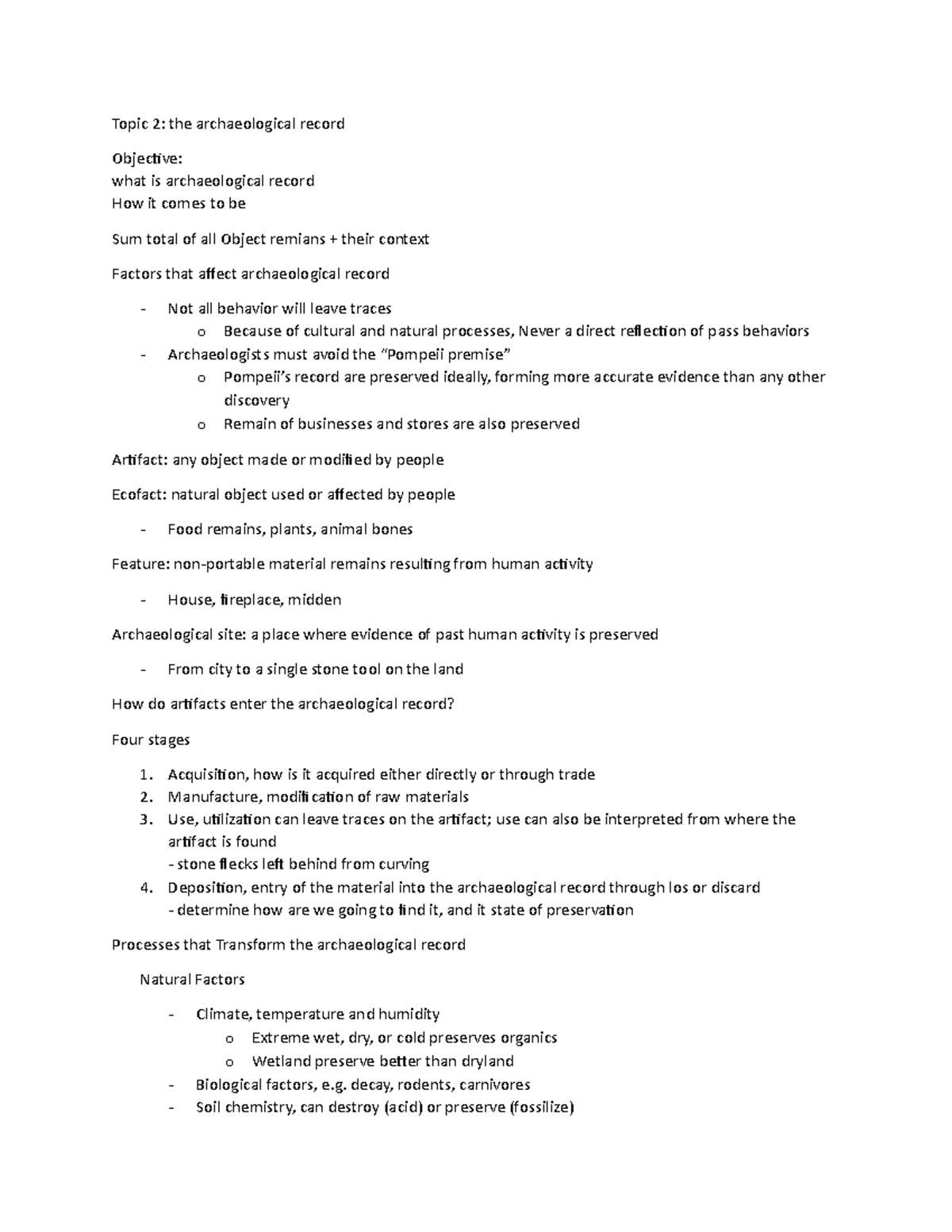 Topic 2: the archaeological record

Objective:
what is archaeological record
How it comes to be

Sum total of all Object remians + their context

Factors that affect archaeological record

- Not all behavior will leave traces
o Because of cultural and natural processes, Never a direct reflection of pass behaviors
- Archaeologists must avoid the "Pompeii premise"
o Pompeii's record are preserved ideally, forming more accurate evidence than any other discovery
o Remain of businesses and stores are also preserved

Artifact: any object made or modified by people

Ecofact: natural object used or affected by people

- Food remains, plants, animal bones

Feature: non-portable material remains resulting from human activity

- House, fireplace, midden

Archaeological site: a place where evidence of past human activity is preserved

- From city to a single stone tool on the land

How do artifacts enter the archaeological record?

Four stages

1. Acquisition, how is it acquired either directly or through trade
2. Manufacture, modification of raw materials
3. Use, utilization can leave traces on the artifact; use can also be interpreted from where the artifact is found
- stone flecks left behind from curving
4. Deposition, entry of the material into the archaeological record through los or discard
- determine how are we going to find it, and it state of preservation

Processes that Transform the archaeological record

Natural Factors

- Climate, temperature and humidity
o Extreme wet, dry, or cold preserves organics
o Wetland preserve better than dryland
- Biological factors, e.g. decay, rodents, carnivores
- Soil chemistry, can destroy (acid) or preserve (fossilize)